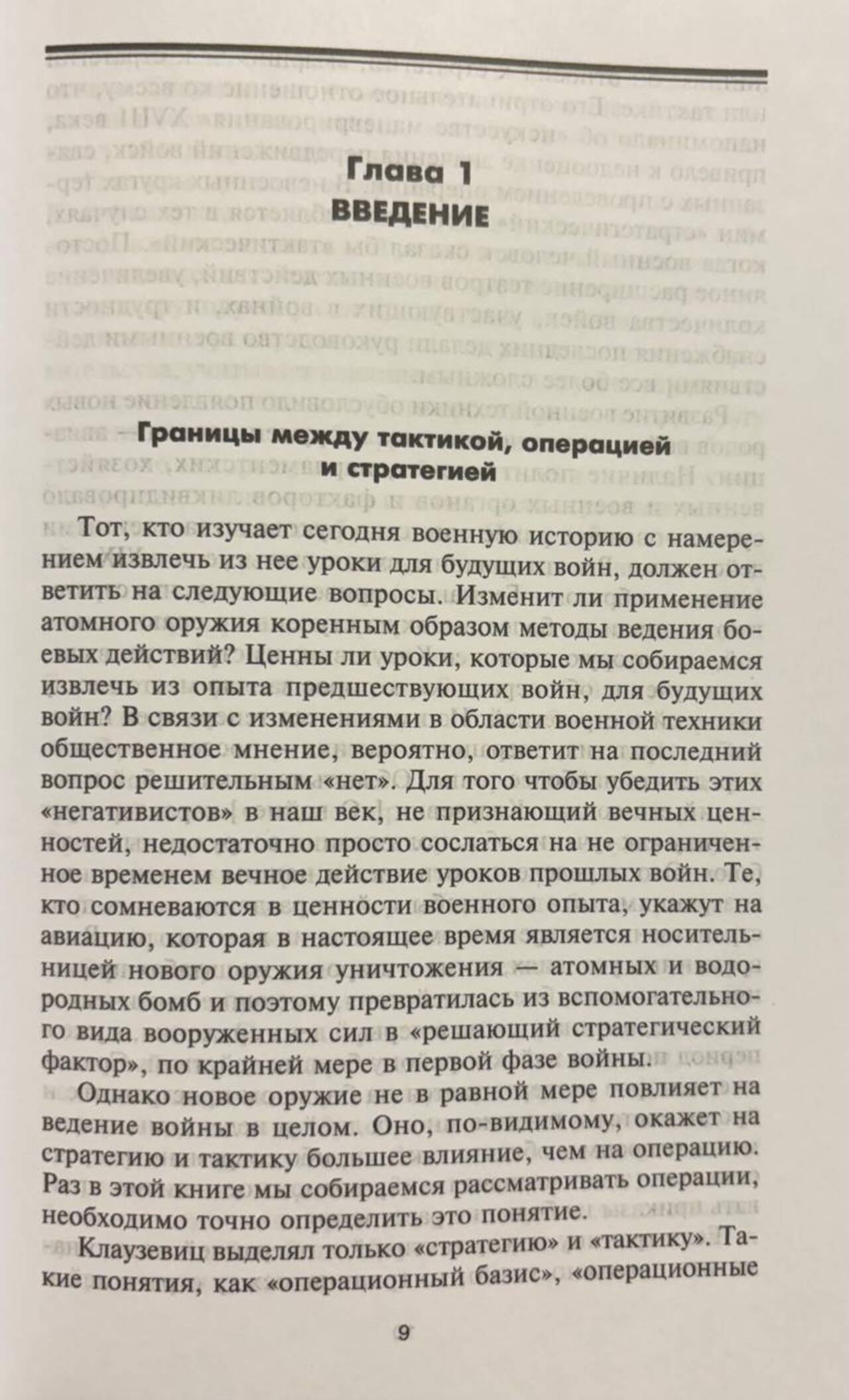 Глава 1
ВВЕДЕНИЕ

Границы между тактикой, операцией и стратегией

Тот, кто изучает сегодня военную историю с намерением извлечь из нее уроки для будущих войн, должен ответить на следующие вопросы. Изменит ли применение атомного оружия коренным образом методы ведения боевых действий? Ценны ли уроки, которые мы собираемся извлечь из опыта предшествующих войн, для будущих войн? В связи с изменениями в области военной техники общественное мнение, вероятно, ответит на последний вопрос решительным «нет». Для того чтобы убедить этих «негативистов» в наш век, не признающий вечных ценностей, недостаточно просто сослаться на не ограниченное временем вечное действие уроков прошлых войн. Те, кто сомневаются в ценности военного опыта, укажут на авиацию, которая в настоящее время является носительницей нового оружия уничтожения — атомных и водородных бомб и поэтому превратилась из вспомогательного вида вооруженных сил в «решающий стратегический фактор», по крайней мере в первой фазе войны.

Однако новое оружие не в равной мере повлияет на ведение войны в целом. Оно, по-видимому, окажет на стратегию и тактику большее влияние, чем на операцию. Раз в этой книге мы собираемся рассматривать операции, необходимо точно определить это понятие.

Клаузевиц выделял только «стратегию» и «тактику». Такие понятия, как «операционный базис», «операционные

9